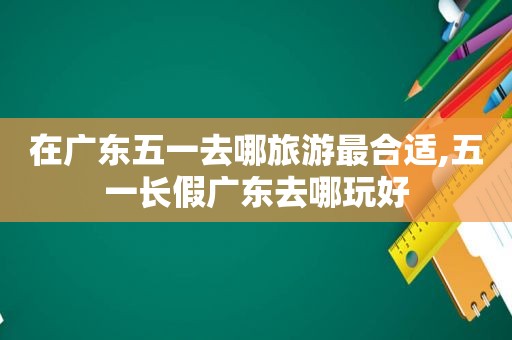 在广东五一去哪旅游最合适,五一长假广东去哪玩好